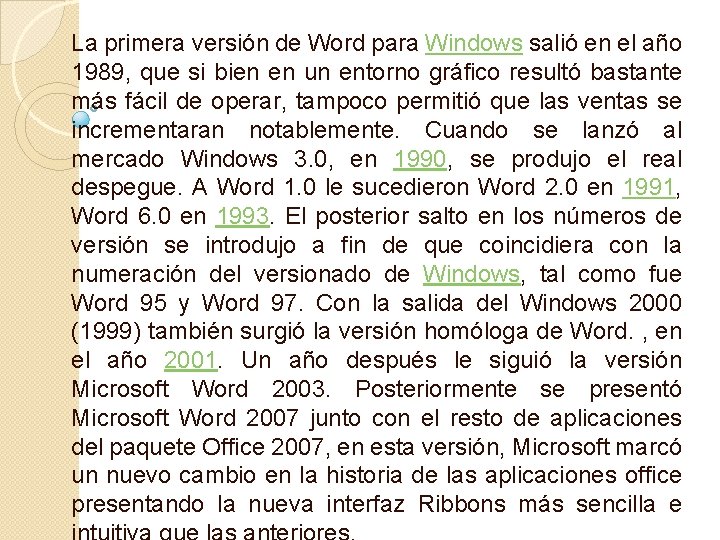 La primera versión de Word para Windows salió en el año 1989, que si bien en un entorno gráfico resultó bastante más fácil de operar, tampoco permitió que las ventas se incrementaran notablemente. Cuando se lanzó al mercado Windows 3.0, en 1990, se produjo el real despegue. A Word 1.0 le sucedieron Word 2.0 en 1991, Word 6.0 en 1993. El posterior salto en los números de versión se introdujo a fin de que coincidiera con la numeración del versionado de Windows, tal como fue Word 95 y Word 97. Con la salida del Windows 2000 (1999) también surgió la versión homóloga de Word. , en el año 2001. Un año después le siguió la versión Microsoft Word 2003. Posteriormente se presentó Microsoft Word 2007 junto con el resto de aplicaciones del paquete Office 2007, en esta versión, Microsoft marcó un nuevo cambio en la historia de las aplicaciones office presentando la nueva interfaz Ribbons más sencilla e intuitiva que las anteriores.